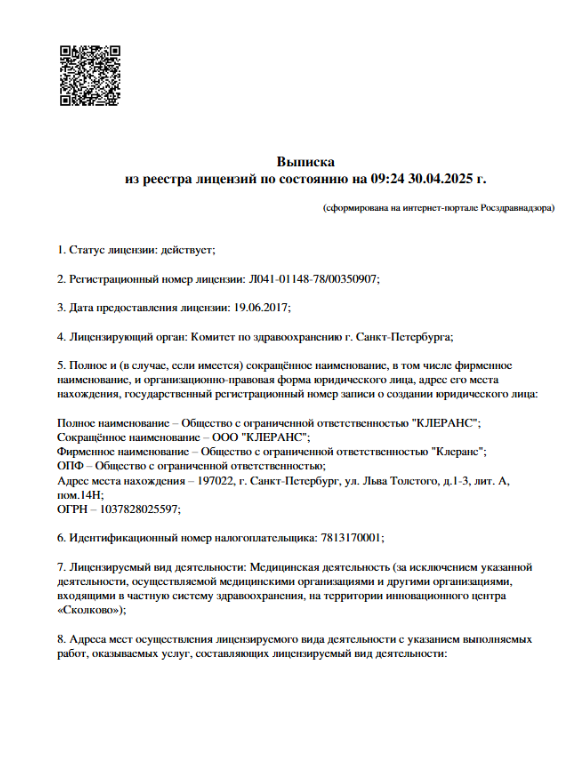 Выписка
из реестра лицензий по состоянию на 09:24 30.04.2025 г.

(сформирована на интернет-портале Росздравнадзора)

1. Статус лицензии: действует;

2. Регистрационный номер лицензии: Л041-01148-78/00350907;

3. Дата предоставления лицензии: 19.06.2017;

4. Лицензирующий орган: Комитет по здравоохранению г. Санкт-Петербурга;

5. Полное и (в случае, если имеется) сокращённое наименование, в том числе фирменное наименование, и организационно-правовая форма юридического лица, адрес его места нахождения, государственный регистрационный номер записи о создании юридического лица:

Полное наименование – Общество с ограниченной ответственностью "КЛЕРАНС";
Сокращённое наименование – ООО "КЛЕРАНС";
Фирменное наименование – Общество с ограниченной ответственностью "Клеранс";
ОПФ – Общество с ограниченной ответственностью;
Адрес места нахождения – 197022, г. Санкт-Петербург, ул. Льва Толстого, д.1-3, лит. А, пом.14Н;
ОГРН – 1037828025597;

6. Идентификационный номер налогоплательщика: 7813170001;

7. Лицензируемый вид деятельности: Медицинская деятельность (за исключением указанной деятельности, осуществляемой медицинскими организациями и другими организациями, входящими в частную систему здравоохранения, на территории инновационного центра «Сколково»);

8. Адреса мест осуществления лицензируемого вида деятельности с указанием выполняемых работ, оказываемых услуг, составляющих лицензируемый вид деятельности: